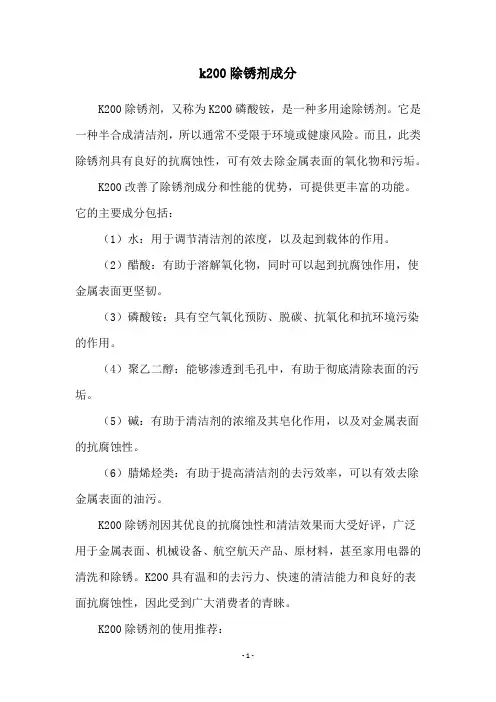 k200 除锈剂成分

K200 除锈剂，又称为 K200 磷酸铵，是一种多用途除锈剂。它是一种半合成清洁剂，所以通常不受限于环境或健康风险。而且，此类除锈剂具有良好的抗腐蚀性，可有效去除金属表面的氧化物和污垢。

K200 改善了除锈剂成分和性能的优势，可提供更丰富的功能。它的主要成分包括：

（1）水：用于调节清洁剂的浓度，以及起到载体的作用。

（2）醋酸：有助于溶解氧化物，同时可以起到抗腐蚀作用，使金属表面更坚韧。

（3）磷酸铵：具有空气氧化预防、脱碳、抗氧化和抗环境污染的作用。

（4）聚乙二醇：能够渗透到毛孔中，有助于彻底清除表面的污垢。

（5）碱：有助于清洁剂的浓缩及其皂化作用，以及对金属表面的抗腐蚀性。

（6）腈烯烃类：有助于提高清洁剂的去污效率，可以有效去除金属表面的油污。

K200 除锈剂因其优良的抗腐蚀性和清洁效果而大受好评，广泛用于金属表面、机械设备、航空航天产品、原材料，甚至家用电器的清洗和除锈。K200 具有温和的去污力、快速的清洁能力和良好的表面抗腐蚀性，因此受到广大消费者的青睐。

K200 除锈剂的使用推荐：

- 1 -